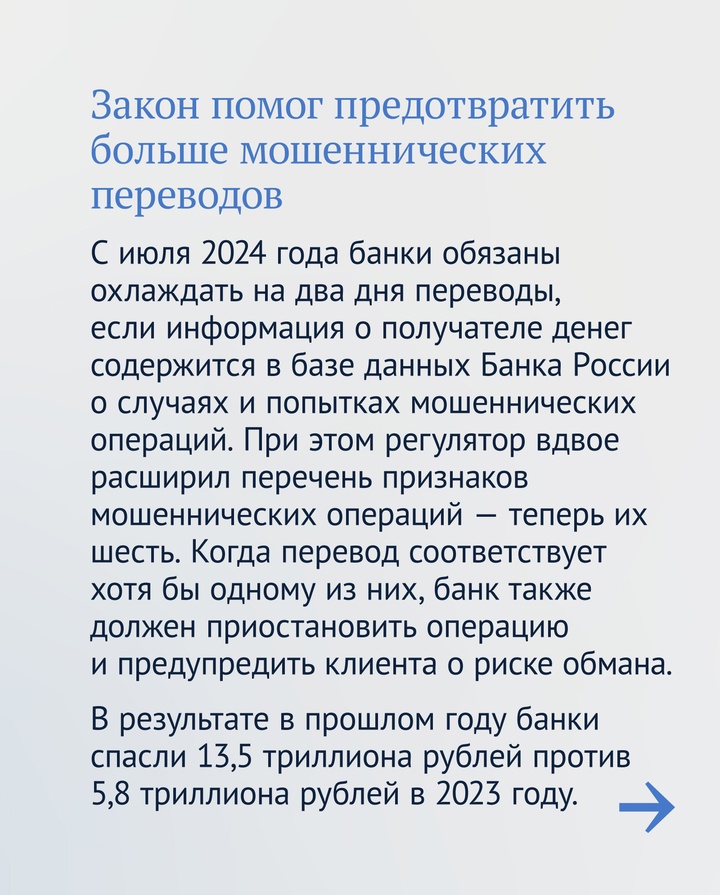 Закон помог предотвратить больше мошеннических переводов

С июля 2024 года банки обязаны охлаждать на два дня переводы, если информация о получателе денег содержится в базе данных Банка России о случаях и попытках мошеннических операций. При этом регулятор вдвое расширил перечень признаков мошеннических операций — теперь их шесть. Когда перевод соответствует хотя бы одному из них, банк также должен приостановить операцию и предупредить клиента о риске обмана.

В результате в прошлом году банки спасли 13,5 триллиона рублей против 5,8 триллиона рублей в 2023 году.